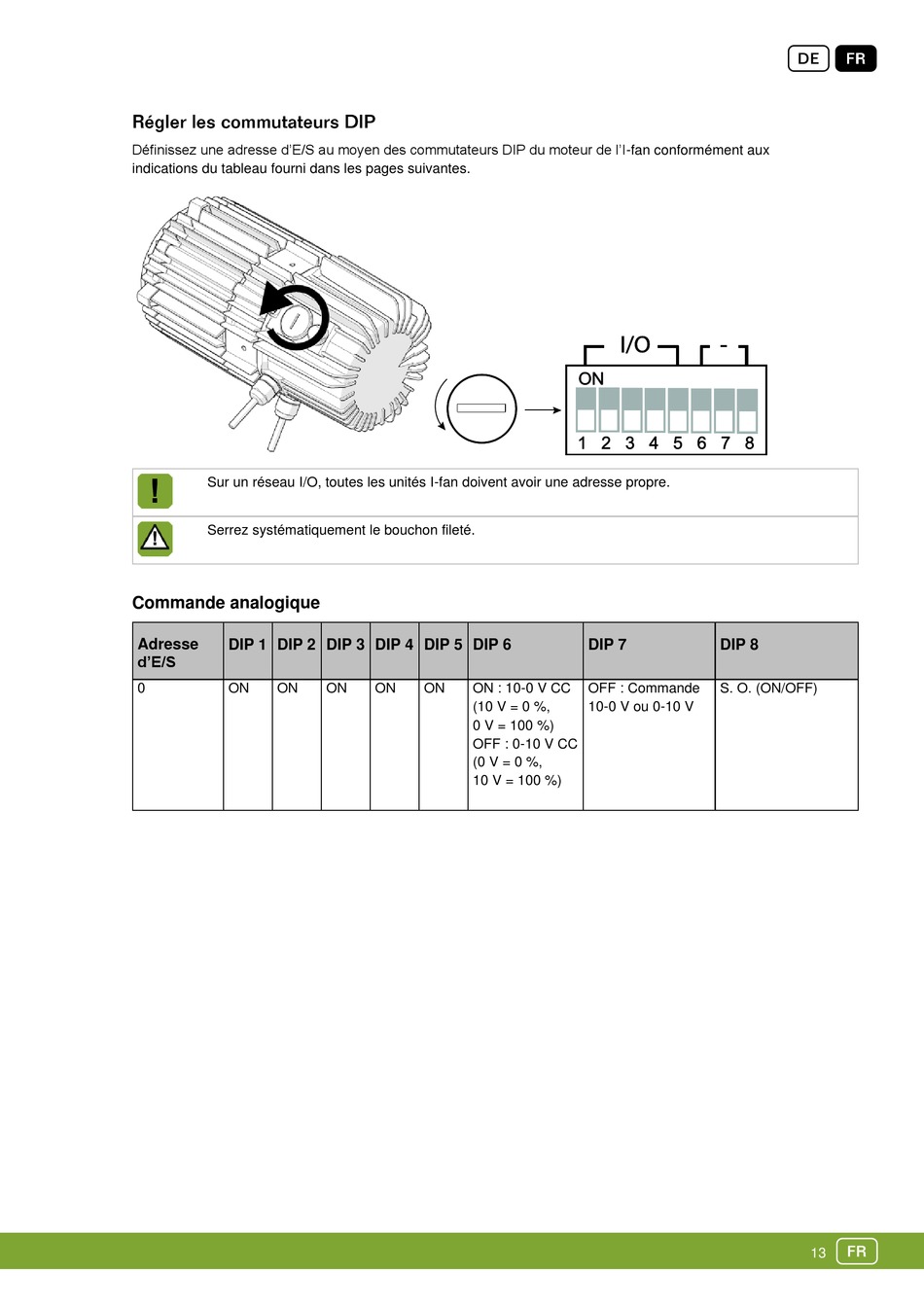 DE FR

Régler les commutateurs DIP

Définissez une adresse d'E/S au moyen des commutateurs DIP du moteur de l'I-fan conformément aux indications du tableau fourni dans les pages suivantes.

I/O -
ON
1 2 3 4 5 6 7 8

Sur un réseau I/O, toutes les unités I-fan doivent avoir une adresse propre.

Serrez systématiquement le bouchon fileté.

Commande analogique

| Adresse d'E/S | DIP 1 | DIP 2 | DIP 3 | DIP 4 | DIP 5 | DIP 6 | DIP 7 | DIP 8 |
|---|---|---|---|---|---|---|---|---|
| 0 | ON | ON | ON | ON | ON | ON : 10-0 V CC (10 V = 0 %, 0 V = 100 %) OFF : 0-10 V CC (0 V = 0 %, 10 V = 100 %) | OFF : Commande 10-0 V ou 0-10 V | S. O. (ON/OFF) |

13 FR